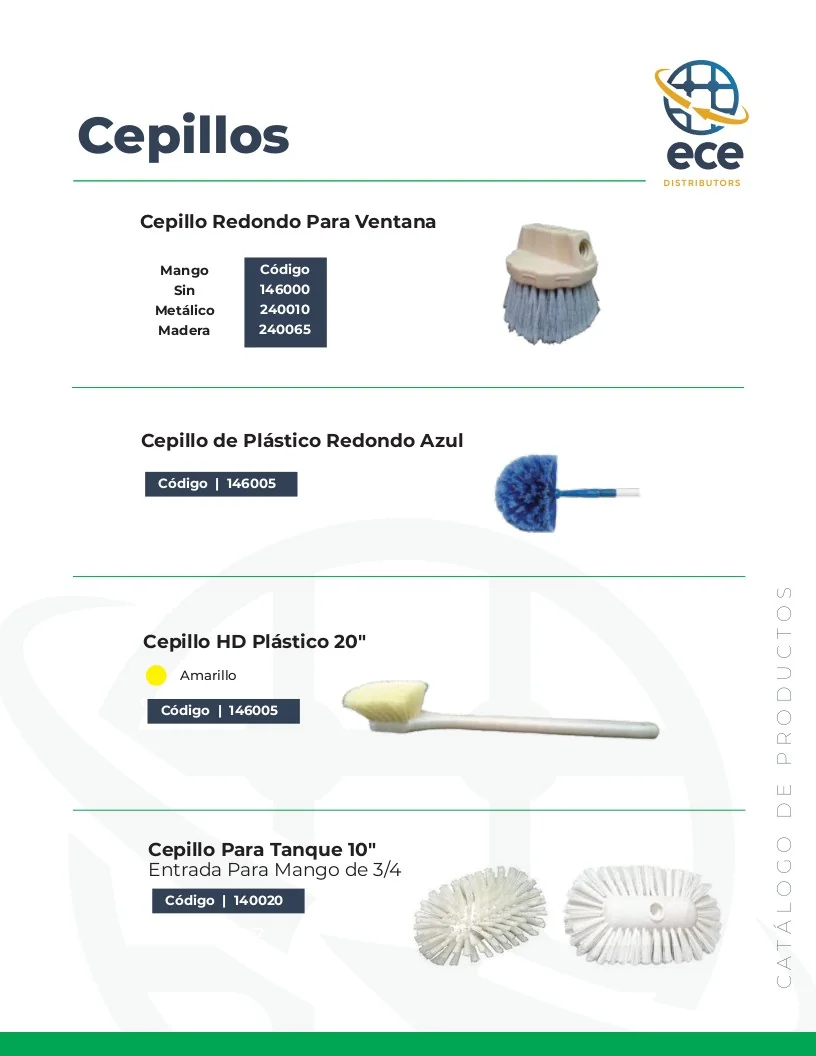 Cepillos

ece
DISTRIBUTORS

Cepillo Redondo Para Ventana

| Mango | Código |
|---|---|
| Sin | 146000 |
| Metálico | 240010 |
| Madera | 240065 |

Cepillo de Plástico Redondo Azul

Código | 146005

Cepillo HD Plástico 20"

Amarillo

Código | 146005

Cepillo Para Tanque 10"
Entrada Para Mango de 3/4

Código | 140020

CATÁLOGO DE PRODUCTOS